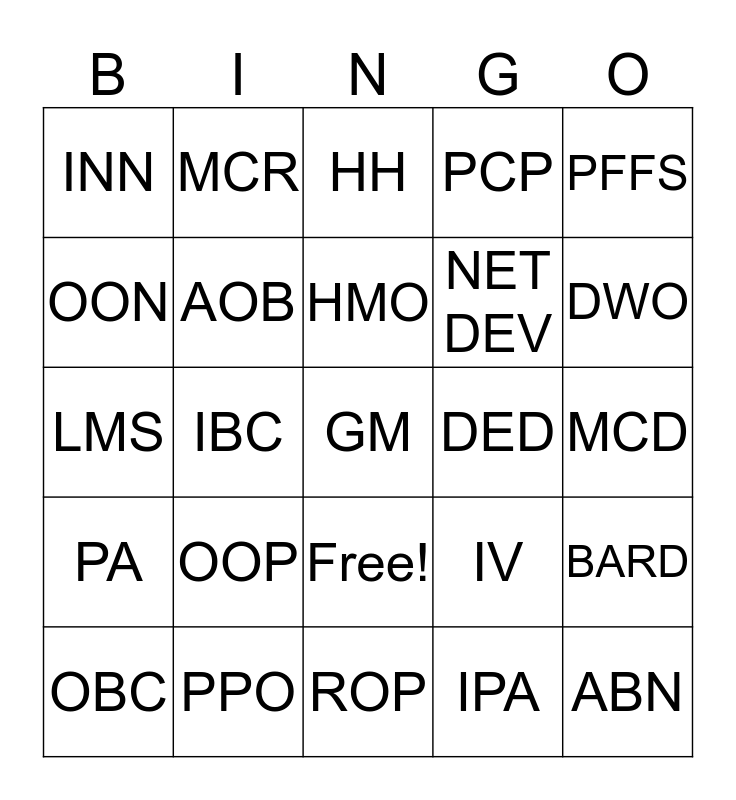 | B | I | N | G | O |
|---|---|---|---|---|
| INN | MCR | HH | PCP | PFFS |
| OON | AOB | HMO | NET DEV | DWO |
| LMS | IBC | GM | DED | MCD |
| PA | OOP | Free! | IV | BARD |
| OBC | PPO | ROP | IPA | ABN |